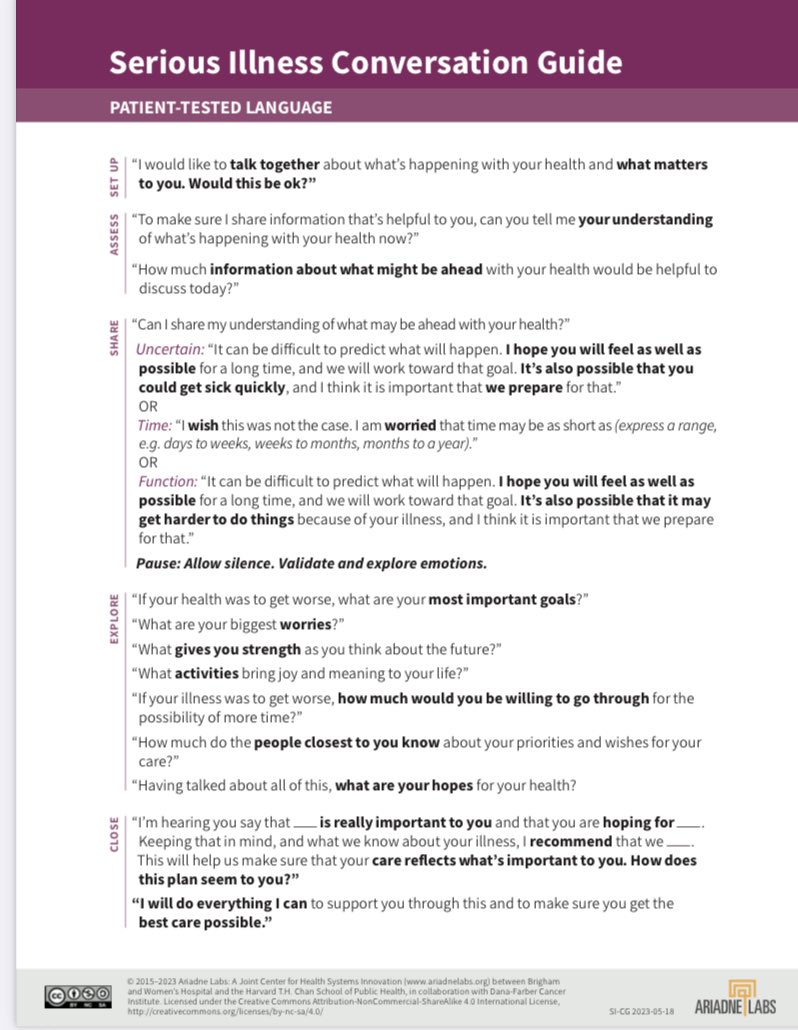 Serious Illness Conversation Guide

PATIENT-TESTED LANGUAGE

SET UP

"I would like to talk together about what's happening with your health and what matters to you. Would this be ok?"

ASSESS

"To make sure I share information that's helpful to you, can you tell me your understanding of what's happening with your health now?"

"How much information about what might be ahead with your health would be helpful to discuss today?"

SHARE

"Can I share my understanding of what may be ahead with your health?"

Uncertain: "It can be difficult to predict what will happen. I hope you will feel as well as possible for a long time, and we will work toward that goal. It's also possible that you could get sick quickly, and I think it is important that we prepare for that."
OR
Time: "I wish this was not the case. I am worried that time may be as short as (express a range, e.g. days to weeks, weeks to months, months to a year)."
OR
Function: "It can be difficult to predict what will happen. I hope you will feel as well as possible for a long time, and we will work toward that goal. It's also possible that it may get harder to do things because of your illness, and I think it is important that we prepare for that."

Pause: Allow silence. Validate and explore emotions.

EXPLORE

"If your health was to get worse, what are your most important goals?"

"What are your biggest worries?"

"What gives you strength as you think about the future?"

"What activities bring joy and meaning to your life?"

"If your illness was to get worse, how much would you be willing to go through for the possibility of more time?"

"How much do the people closest to you know about your priorities and wishes for your care?"

"Having talked about all of this, what are your hopes for your health?

CLOSE

"I'm hearing you say that ___ is really important to you and that you are hoping for ___. Keeping that in mind, and what we know about your illness, I recommend that we ___. This will help us make sure that your care reflects what's important to you. How does this plan seem to you?"

"I will do everything I can to support you through this and to make sure you get the best care possible."

© 2015–2023 Ariadne Labs: A Joint Center for Health Systems Innovation (www.ariadnelabs.org) between Brigham and Women's Hospital and the Harvard T.H. Chan School of Public Health, in collaboration with Dana-Farber Cancer Institute. Licensed under the Creative Commons Attribution-NonCommercial-ShareAlike 4.0 International License, http://creativecommons.org/licenses/by-nc-sa/4.0/

SI-CG 2023-05-18

ARIADNE LABS